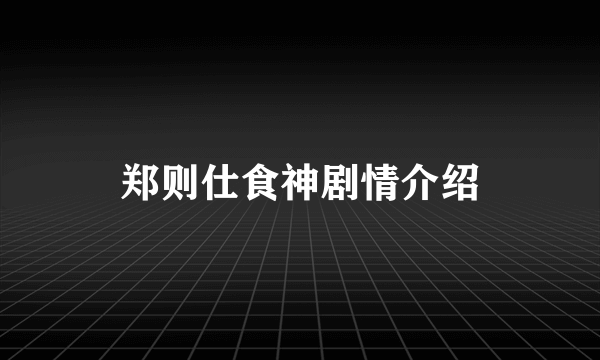 郑则仕食神剧情介绍